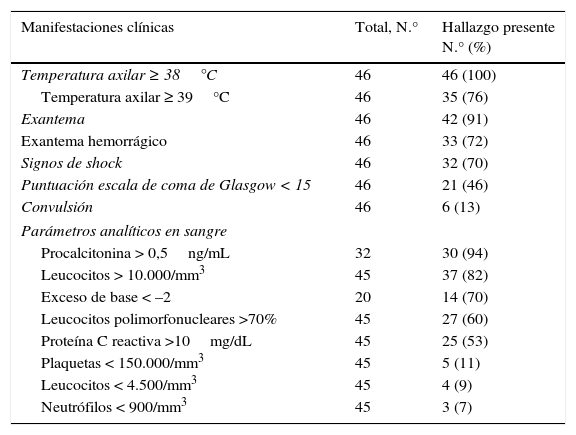 | Manifestaciones clínicas | Total, N.° | Hallazgo presente N.° (%) |
|---|---|---|
| Temperatura axilar ≥ 38 °C | 46 | 46 (100) |
| Temperatura axilar ≥ 39 °C | 46 | 35 (76) |
| Exantema | 46 | 42 (91) |
| Exantema hemorrágico | 46 | 33 (72) |
| Signos de shock | 46 | 32 (70) |
| Puntuación escala de coma de Glasgow < 15 | 46 | 21 (46) |
| Convulsión | 46 | 6 (13) |
| Parámetros analíticos en sangre | | |
| Procalcitonina > 0,5 ng/mL | 32 | 30 (94) |
| Leucocitos > 10.000/mm$^3$ | 45 | 37 (82) |
| Exceso de base < –2 | 20 | 14 (70) |
| Leucocitos polimorfonucleares >70% | 45 | 27 (60) |
| Proteína C reactiva >10 mg/dL | 45 | 25 (53) |
| Plaquetas < 150.000/mm$^3$ | 45 | 5 (11) |
| Leucocitos < 4.500/mm$^3$ | 45 | 4 (9) |
| Neutrófilos < 900/mm$^3$ | 45 | 3 (7) |